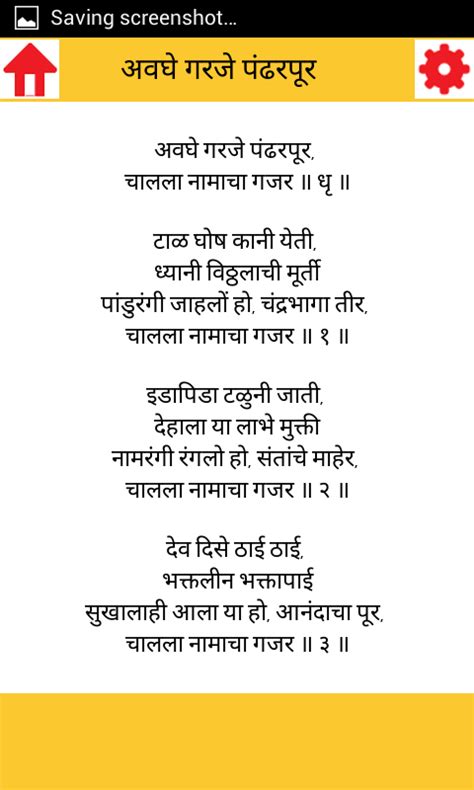 Saving screenshot...

अवघे गरजे पंढरपूर

अवघे गरजे पंढरपूर,
चालला नामाचा गजर ॥ धृ ॥

टाळ घोष कानी येती,
ध्यानी विठ्ठलाची मूर्ती
पांडुरंगी जाहलों हो, चंद्रभागा तीर,
चालला नामाचा गजर ॥ १ ॥

इडापिडा टळुनी जाती,
देहाला या लाभे मुक्ती
नामरंगी रंगलो हो, संतांचे माहेर,
चालला नामाचा गजर ॥ २ ॥

देव दिसे ठाई ठाई,
भक्तलीन भक्तापाई
सुखालाही आला या हो, आनंदाचा पूर,
चालला नामाचा गजर ॥ ३ ॥